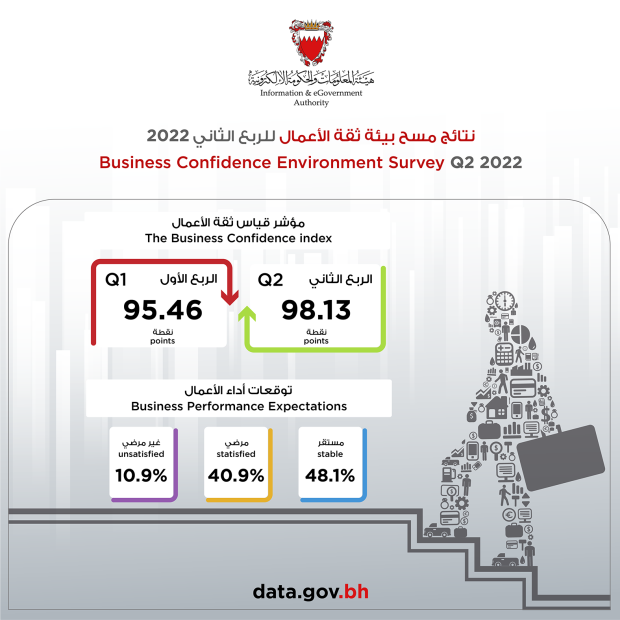 هيئة المعلومات والحكومة الإلكترونية
Information & eGovernment Authority

نتائج مسح بيئة ثقة الأعمال للربع الثاني 2022
Business Confidence Environment Survey Q2 2022

مؤشر قياس ثقة الأعمال
The Business Confidence index

Q1 الربع الأول
95.46
نقطة
points

Q2 الربع الثاني
98.13
نقطة
points

توقعات أداء الأعمال
Business Performance Expectations

غير مرضي
unsatisfied
10.9%

مرضي
statisfied
40.9%

مستقر
stable
48.1%

data.gov.bh